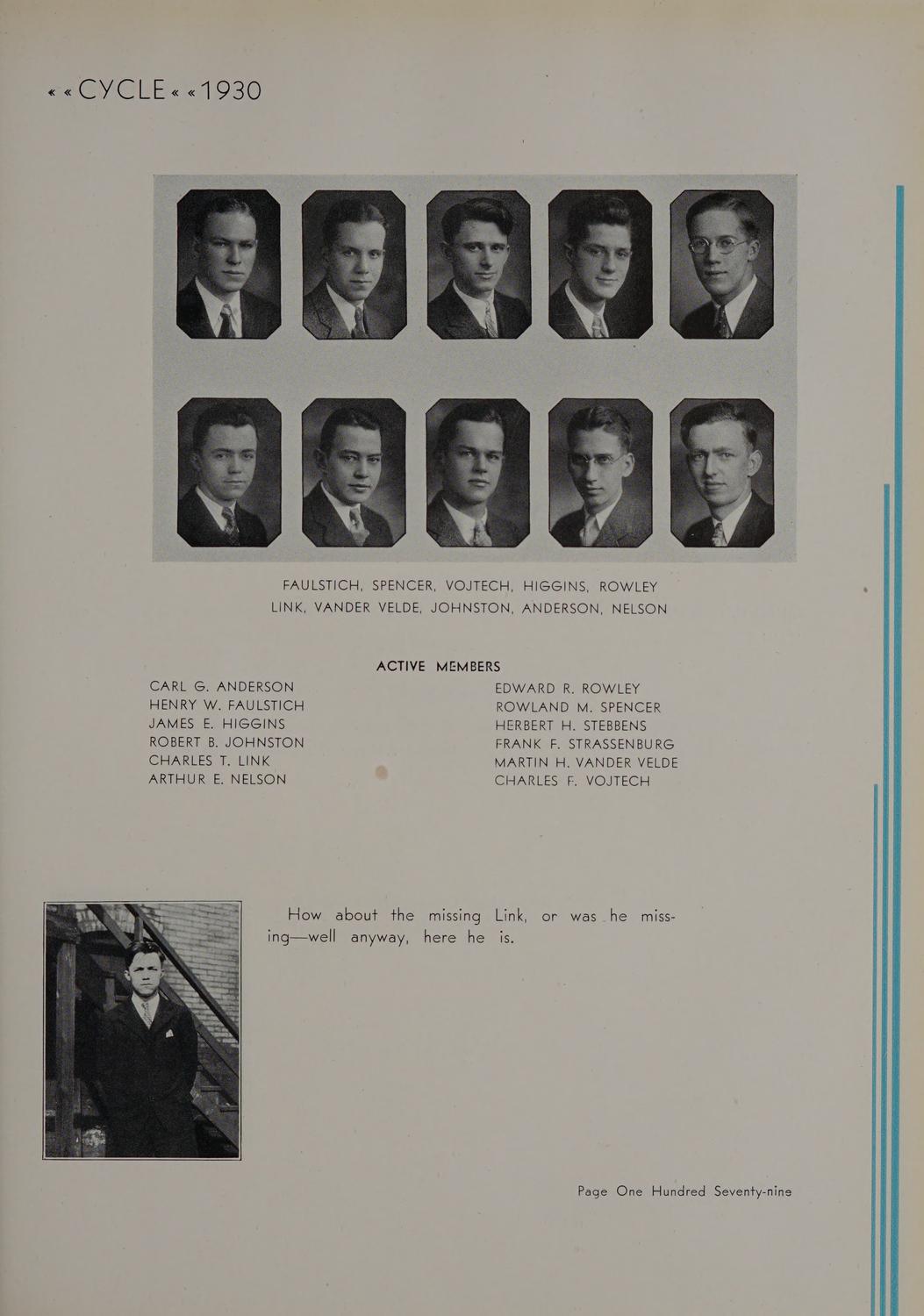 « « CYCLE « « 1930

FAULSTICH, SPENCER, VOJTECH, HIGGINS, ROWLEY
LINK, VANDER VELDE, JOHNSTON, ANDERSON, NELSON

ACTIVE MEMBERS

CARL G. ANDERSON
HENRY W. FAULSTICH
JAMES E. HIGGINS
ROBERT B. JOHNSTON
CHARLES T. LINK
ARTHUR E. NELSON

EDWARD R. ROWLEY
ROWLAND M. SPENCER
HERBERT H. STEBBENS
FRANK F. STRASSENBURG
MARTIN H. VANDER VELDE
CHARLES F. VOJTECH

How about the missing Link, or was he missing—well anyway, here he is.

Page One Hundred Seventy-nine